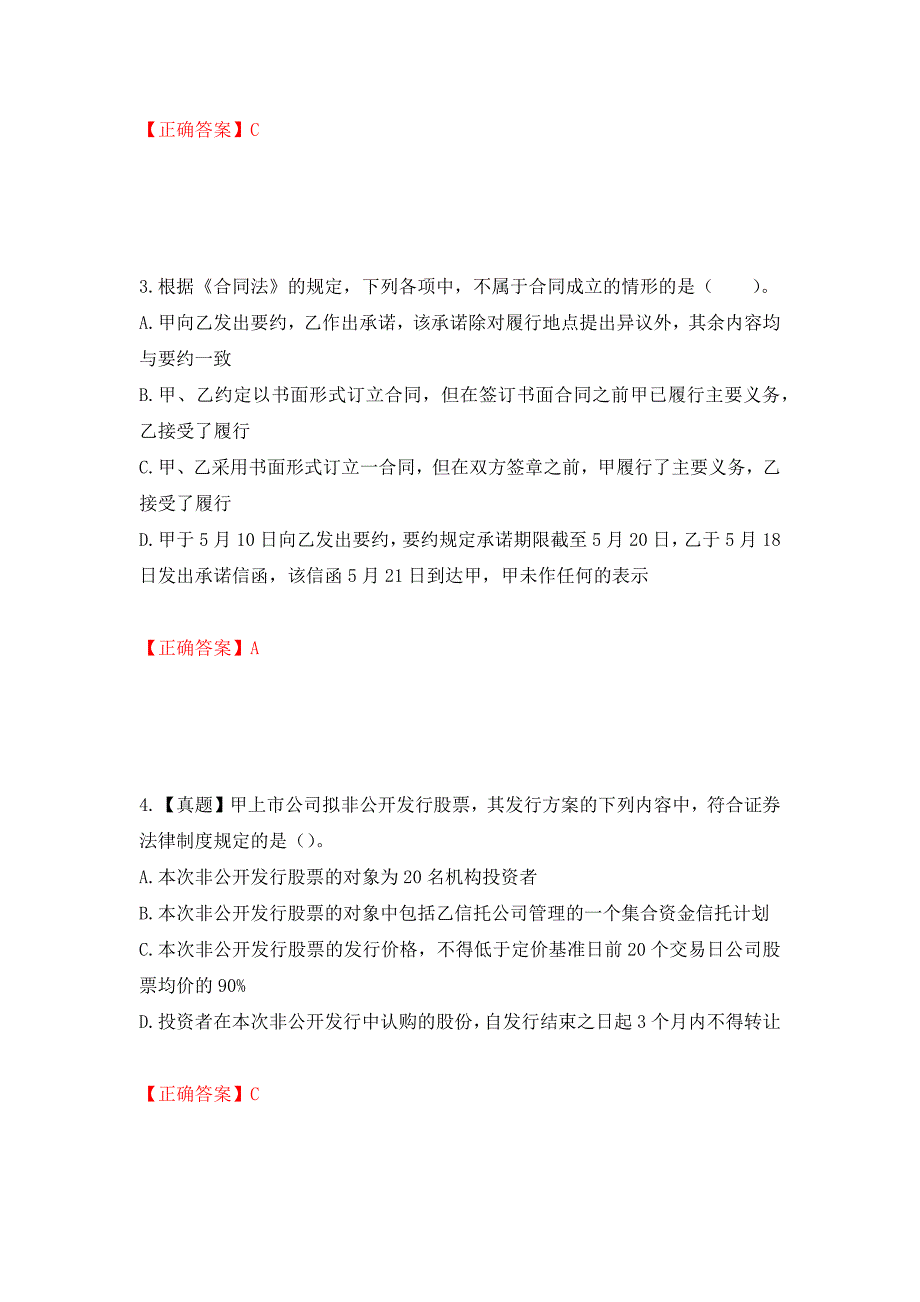 【正确答案】C

3.根据《合同法》的规定，下列各项中，不属于合同成立的情形的是（　　）。
A.甲向乙发出要约，乙作出承诺，该承诺除对履行地点提出异议外，其余内容均与要约一致
B.甲、乙约定以书面形式订立合同，但在签订书面合同之前甲已履行主要义务，乙接受了履行
C.甲、乙采用书面形式订立一合同，但在双方签章之前，甲履行了主要义务，乙接受了履行
D.甲于5月10日向乙发出要约，要约规定承诺期限截至5月20日，乙于5月18日发出承诺信函，该信函5月21日到达甲，甲未作任何的表示

【正确答案】A

4.【真题】甲上市公司拟非公开发行股票，其发行方案的下列内容中，符合证券法律制度规定的是（）。
A.本次非公开发行股票的对象为20名机构投资者
B.本次非公开发行股票的对象中包括乙信托公司管理的一个集合资金信托计划
C.本次非公开发行股票的发行价格，不得低于定价基准日前20个交易日公司股票均价的90%
D.投资者在本次非公开发行中认购的股份，自发行结束之日起3个月内不得转让

【正确答案】C